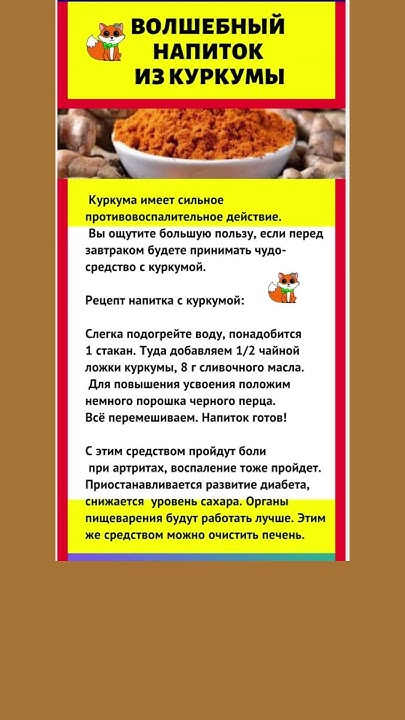 ВОЛШЕБНЫЙ НАПИТОК ИЗ КУРКУМЫ

Куркума имеет сильное противовоспалительное действие.

Вы ощутите большую пользу, если перед завтраком будете принимать чудо-средство с куркумой.

Рецепт напитка с куркумой:

Слегка подогрейте воду, понадобится 1 стакан. Туда добавляем 1/2 чайной ложки куркумы, 8 г сливочного масла.

Для повышения усвоения положим немного порошка черного перца.
Всё перемешиваем. Напиток готов!

С этим средством пройдут боли при артритах, воспаление тоже пройдет. Приостанавливается развитие диабета, снижается уровень сахара. Органы пищеварения будут работать лучше. Этим же средством можно очистить печень.